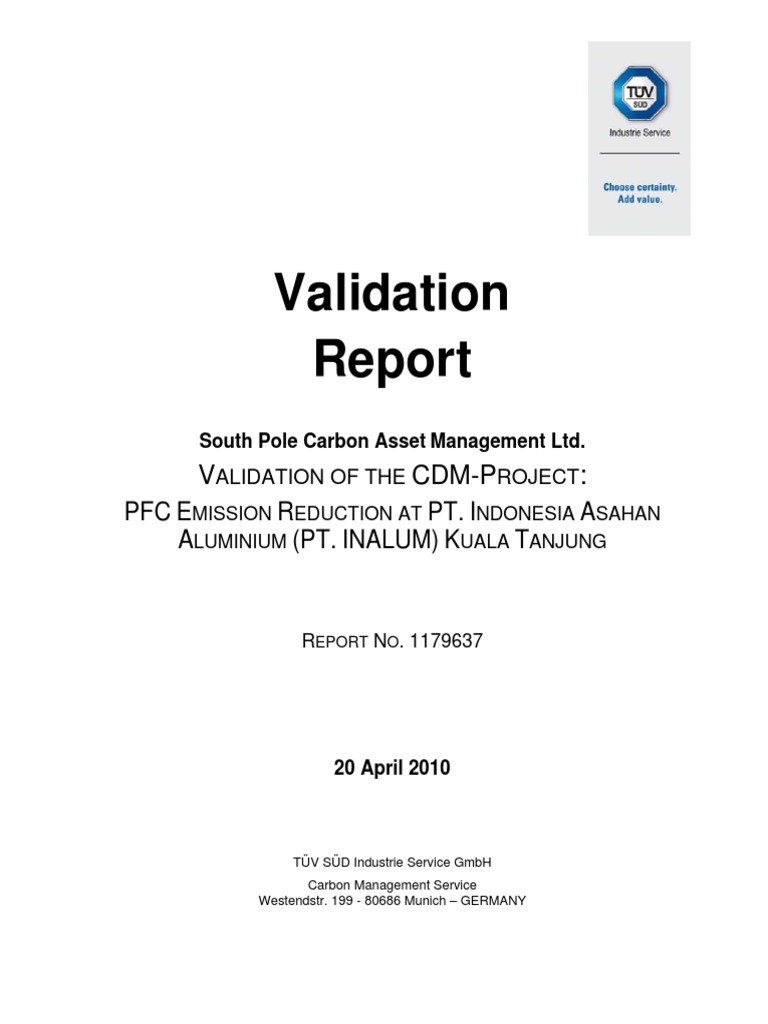 TÜV SÜD

Industrie Service

Choose certainty. Add value.

Validation Report

South Pole Carbon Asset Management Ltd.

VALIDATION OF THE CDM-PROJECT: PFC EMISSION REDUCTION AT PT. INDONESIA ASAHAN ALUMINIUM (PT. INALUM) KUALA TANJUNG

REPORT NO. 1179637

20 April 2010

TÜV SÜD Industrie Service GmbH

Carbon Management Service

Westendstr. 199 - 80686 Munich – GERMANY